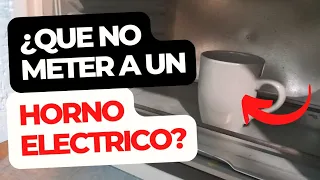 ¿QUE NO METER A UN HORNO ELECTRICO?